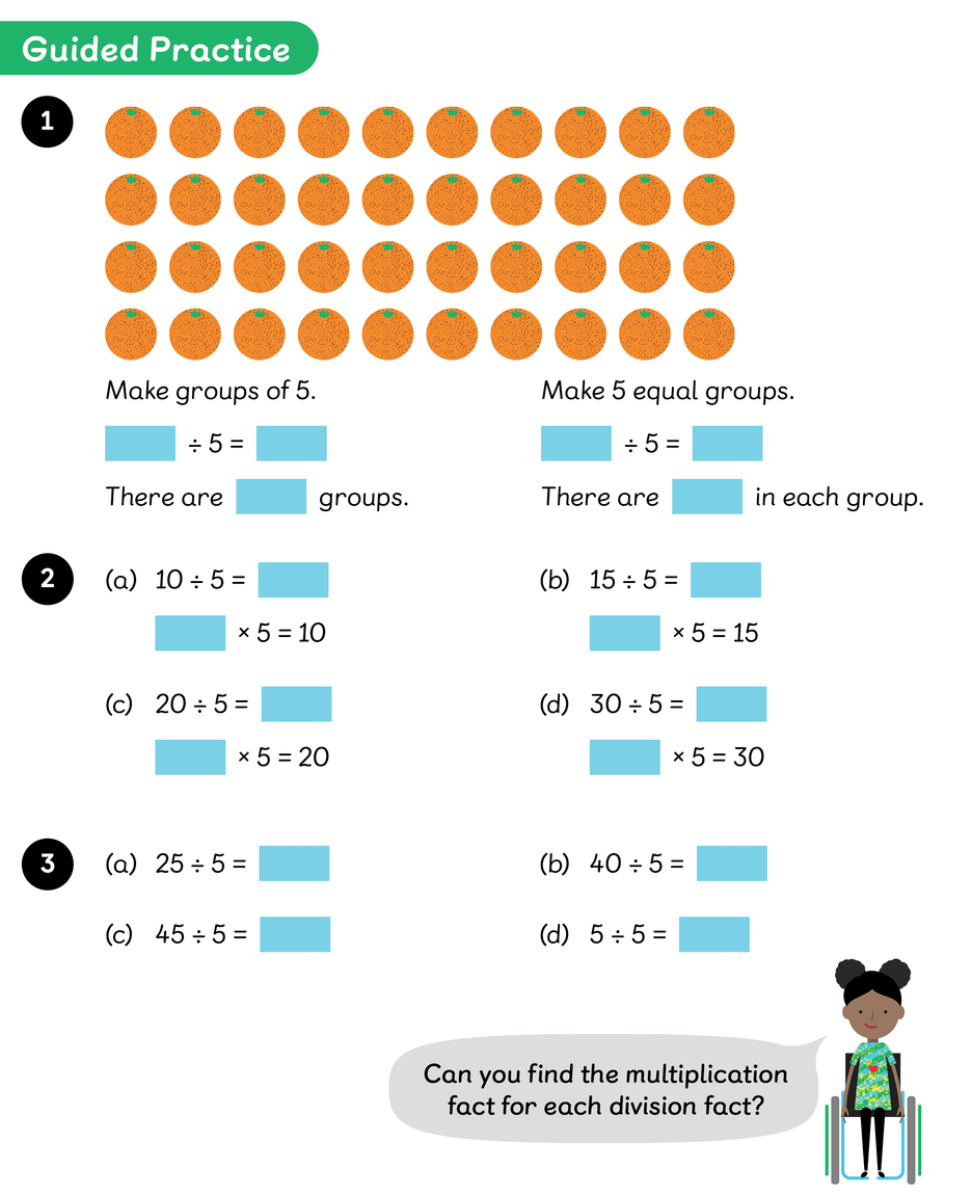 Guided Practice

1

Make groups of 5.

$\square \div 5 = \square$

There are $\square$ groups.

Make 5 equal groups.

$\square \div 5 = \square$

There are $\square$ in each group.

2 (a) $10 \div 5 = \square$

$\square \times 5 = 10$

(b) $15 \div 5 = \square$

$\square \times 5 = 15$

(c) $20 \div 5 = \square$

$\square \times 5 = 20$

(d) $30 \div 5 = \square$

$\square \times 5 = 30$

3 (a) $25 \div 5 = \square$

(b) $40 \div 5 = \square$

(c) $45 \div 5 = \square$

(d) $5 \div 5 = \square$

Can you find the multiplication fact for each division fact?